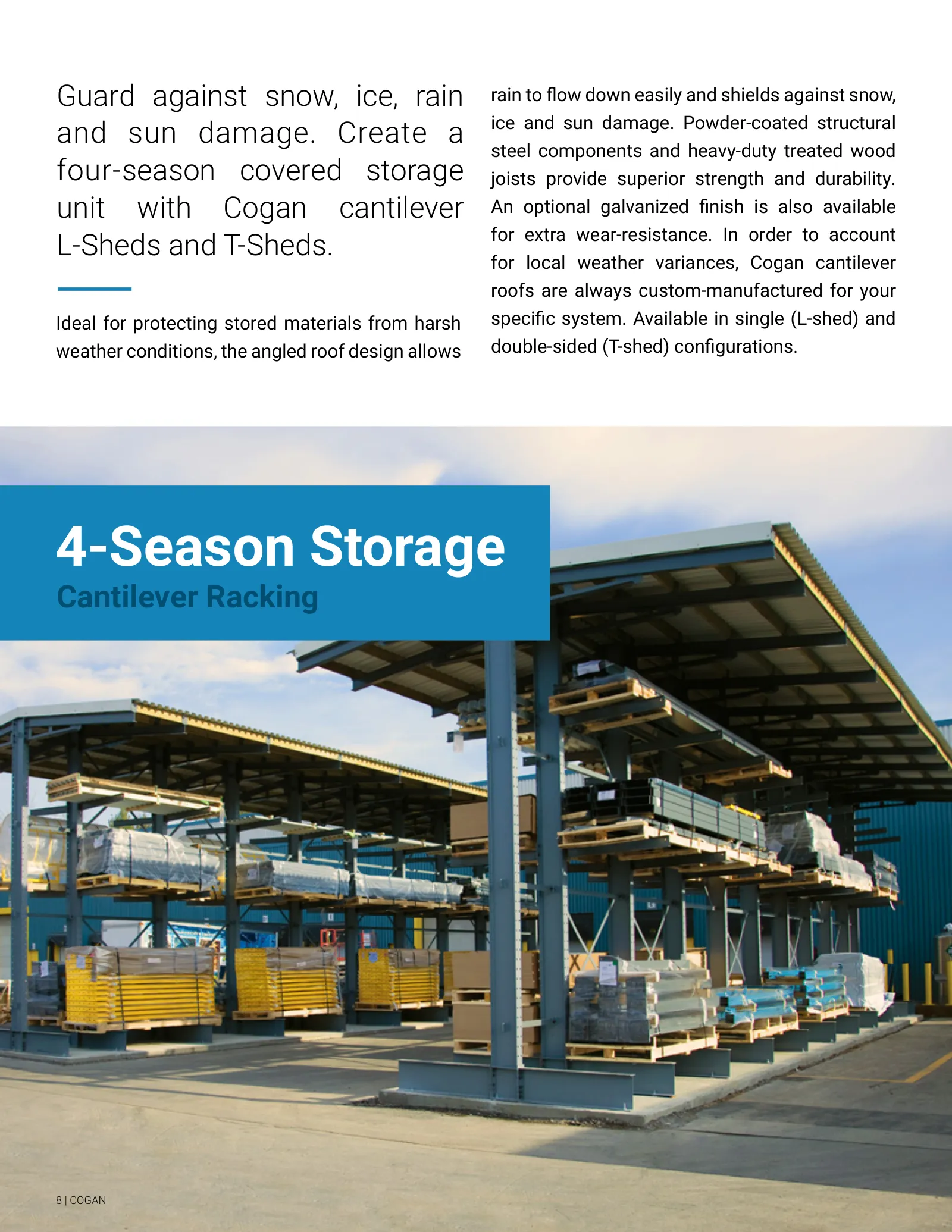 Guard against snow, ice, rain and sun damage. Create a four-season covered storage unit with Cogan cantilever L-Sheds and T-Sheds.

Ideal for protecting stored materials from harsh weather conditions, the angled roof design allows rain to flow down easily and shields against snow, ice and sun damage. Powder-coated structural steel components and heavy-duty treated wood joists provide superior strength and durability. An optional galvanized finish is also available for extra wear-resistance. In order to account for local weather variances, Cogan cantilever roofs are always custom-manufactured for your specific system. Available in single (L-shed) and double-sided (T-shed) configurations.

4-Season Storage
Cantilever Racking

8 | COGAN